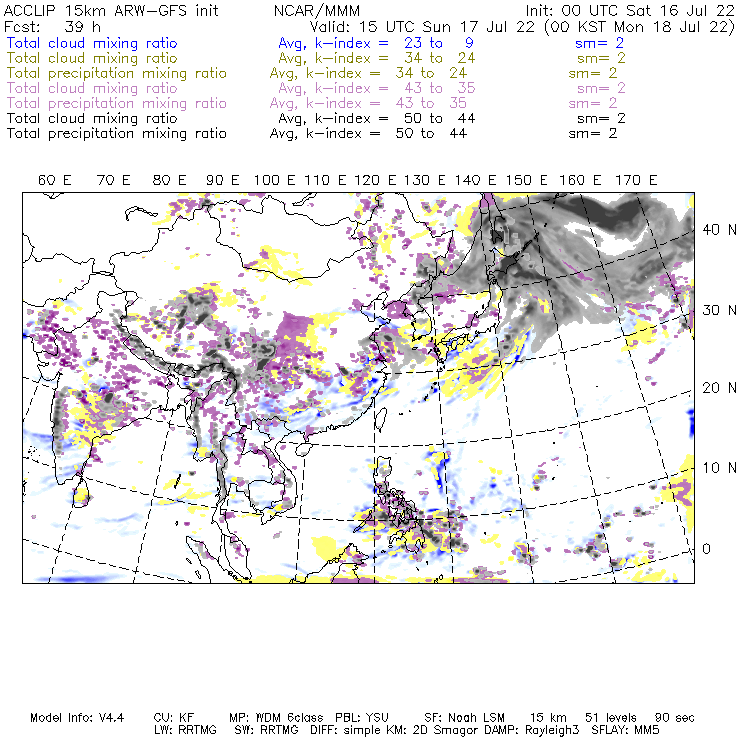 ACCLIP 15km ARW-GFS init NCAR/MMM Init: 00 UTC Sat 16 Jul 22
Fcst: 39 h Valid: 15 UTC Sun 17 Jul 22 (00 KST Mon 18 Jul 22)
Total cloud mixing ratio Avg, k-index = 23 to 9 sm= 2
Total cloud mixing ratio Avg, k-index = 34 to 24 sm= 2
Total precipitation mixing ratio Avg, k-index = 34 to 24 sm= 2
Total cloud mixing ratio Avg, k-index = 43 to 35 sm= 2
Total precipitation mixing ratio Avg, k-index = 43 to 35 sm= 2
Total cloud mixing ratio Avg, k-index = 50 to 44 sm= 2
Total precipitation mixing ratio Avg, k-index = 50 to 44 sm= 2

60 E 70 E 80 E 90 E 100 E 110 E 120 E 130 E 140 E 150 E 160 E 170 E

40 N
30 N
20 N
10 N
0

Model Info: V4.4 CU: KF MP: WDM 6class PBL: YSU SF: Noah LSM 15 km 51 levels 90 sec
LW: RRTMG SW: RRTMG DIFF: simple KM: 2D Smagor DAMP: Rayleigh3 SFLAY: MM5